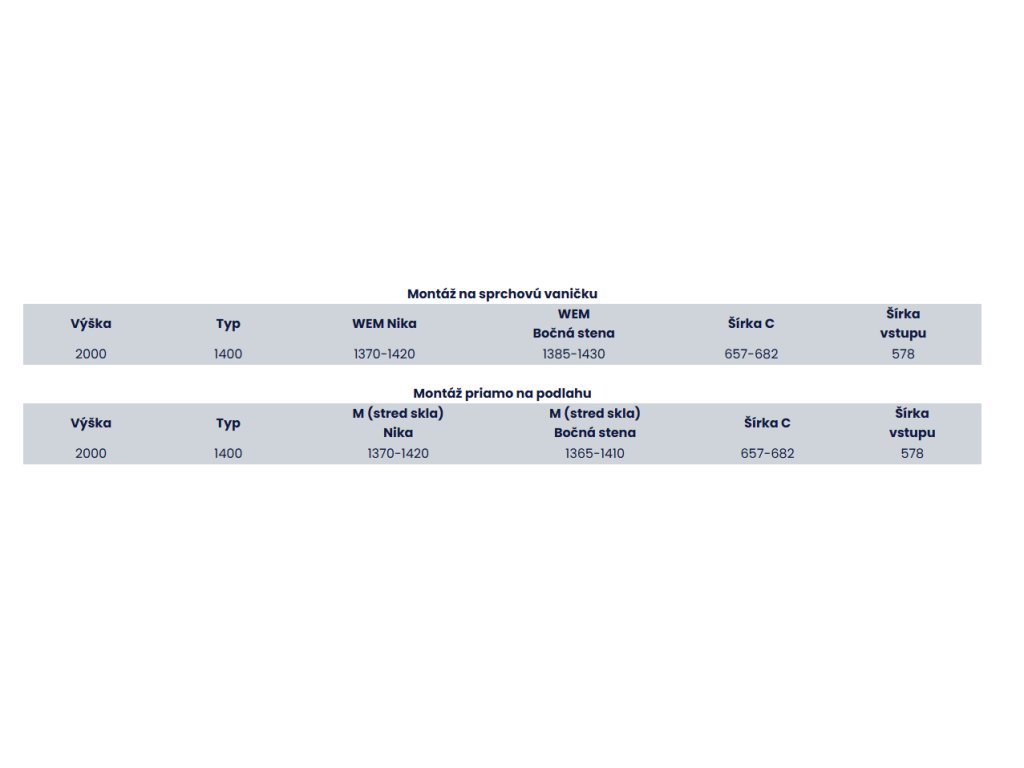 Montáž na sprchovú vaničku

| Výška | Typ | WEM Nika | WEM Bočná stena | Šírka C | Šírka vstupu |
|---|---|---|---|---|---|
| 2000 | 1400 | 1370-1420 | 1385-1430 | 657-682 | 578 |

Montáž priamo na podlahu

| Výška | Typ | M (stred skla) Nika | M (stred skla) Bočná stena | Šírka C | Šírka vstupu |
|---|---|---|---|---|---|
| 2000 | 1400 | 1370-1420 | 1365-1410 | 657-682 | 578 |